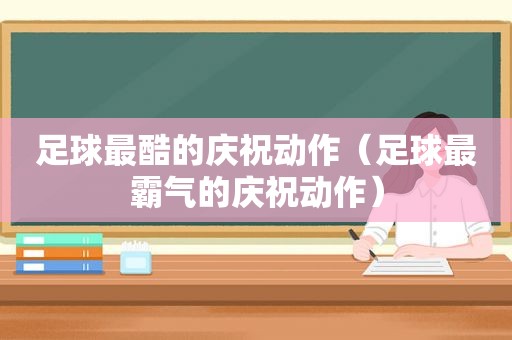 足球最酷的庆祝动作（足球最霸气的庆祝动作）